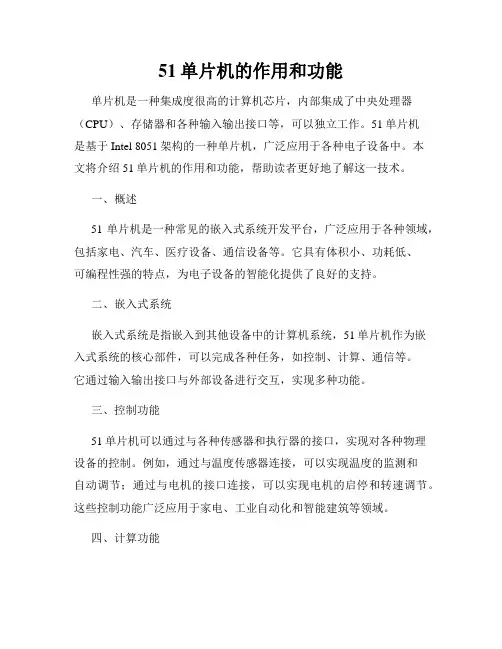 51 单片机的作用和功能

单片机是一种集成度很高的计算机芯片，内部集成了中央处理器（CPU）、存储器和各种输入输出接口等，可以独立工作。51 单片机是基于 Intel 8051 架构的一种单片机，广泛应用于各种电子设备中。本文将介绍 51 单片机的作用和功能，帮助读者更好地了解这一技术。

一、概述

51 单片机是一种常见的嵌入式系统开发平台，广泛应用于各种领域，包括家电、汽车、医疗设备、通信设备等。它具有体积小、功耗低、可编程性强的特点，为电子设备的智能化提供了良好的支持。

二、嵌入式系统

嵌入式系统是指嵌入到其他设备中的计算机系统，51 单片机作为嵌入式系统的核心部件，可以完成各种任务，如控制、计算、通信等。它通过输入输出接口与外部设备进行交互，实现多种功能。

三、控制功能

51 单片机可以通过与各种传感器和执行器的接口，实现对各种物理设备的控制。例如，通过与温度传感器连接，可以实现温度的监测和自动调节；通过与电机的接口连接，可以实现电机的启停和转速调节。这些控制功能广泛应用于家电、工业自动化和智能建筑等领域。

四、计算功能